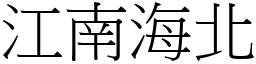 江南海北